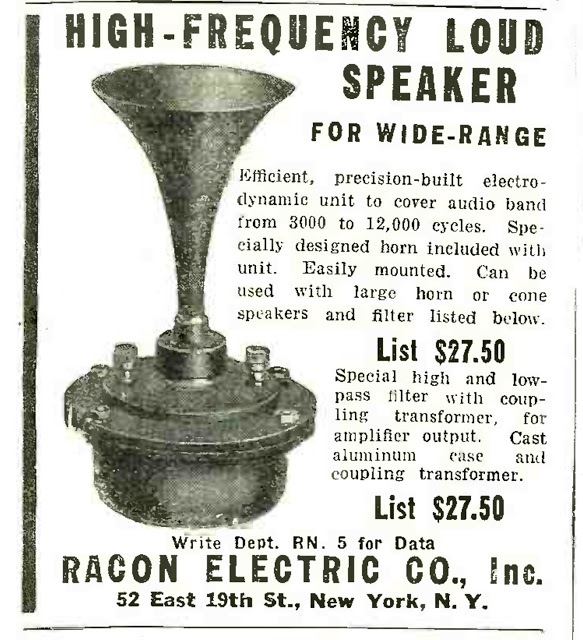 HIGH-FREQUENCY LOUD SPEAKER

FOR WIDE-RANGE

Efficient, precision-built electrodynamic unit to cover audio band from 3000 to 12,000 cycles. Specially designed horn included with unit. Easily mounted. Can be used with large horn or cone speakers and filter listed below.

List $27.50

Special high and low-pass filter with coupling transformer, for amplifier output. Cast aluminum case and coupling transformer.

List $27.50

Write Dept. RN. 5 for Data

RACON ELECTRIC CO., Inc.

52 East 19th St., New York, N. Y.